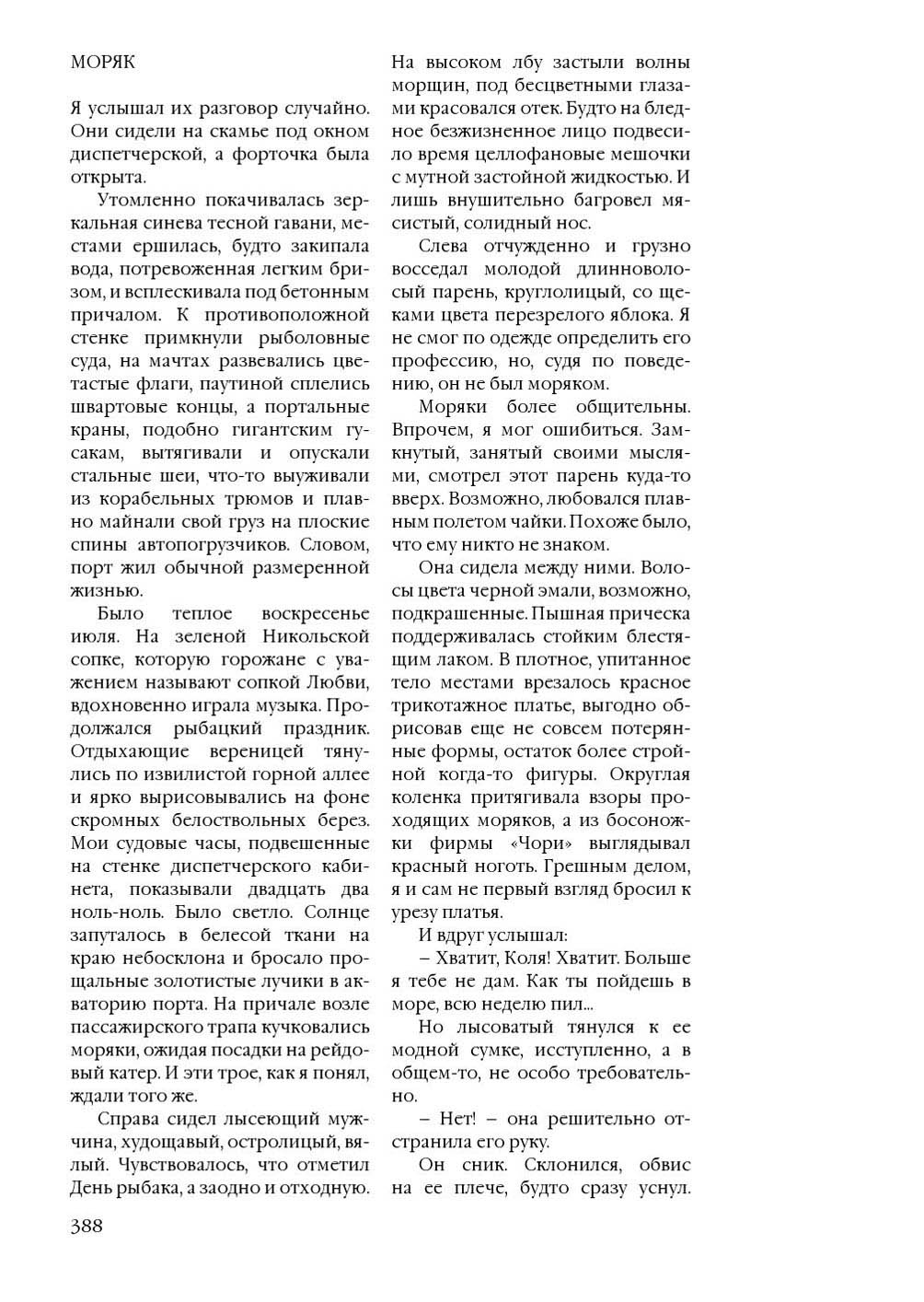 МОРЯК

Я услышал их разговор случайно. Они сидели на скамье под окном диспетчерской, а форточка была открыта.

Утомленно покачивалась зеркальная синева тесной гавани, местами ершилась, будто закипала вода, потревоженная легким бризом, и всплескивала под бетонным причалом. К противоположной стенке примкнули рыболовные суда, на мачтах развевались цветастые флаги, паутиной сплелись швартовые концы, а портальные краны, подобно гигантским гусакам, вытягивали и опускали стальные шеи, что-то выуживали из корабельных трюмов и плавно майнали свой груз на плоские спины автопогрузчиков. Словом, порт жил обычной размеренной жизнью.

Было теплое воскресенье июля. На зеленой Никольской сопке, которую горожане с уважением называют сопкой Любви, вдохновенно играла музыка. Продолжался рыбацкий праздник. Отдыхающие вереницей тянулись по извилистой горной аллее и ярко вырисовывались на фоне скромных белоствольных берез. Мои судовые часы, подвешенные на стенке диспетчерского кабинета, показывали двадцать два ноль-ноль. Было светло. Солнце запуталось в белесой ткани на краю небосклона и бросало прощальные золотистые лучики в акваторию порта. На причале возле пассажирского трапа кучковались моряки, ожидая посадки на рейдовый катер. И эти трое, как я понял, ждали того же.

Справа сидел лысеющий мужчина, худощавый, остролицый, вялый. Чувствовалось, что отметил День рыбака, а заодно и отходную. На высоком лбу застыли волны морщин, под бесцветными глазами красовался отек. Будто на бледное безжизненное лицо подвесило время целлофановые мешочки с мутной застойной жидкостью. И лишь внушительно багровел мясистый, солидный нос.

Слева отчужденно и грузно восседал молодой длинноволосый парень, круглолицый, со щеками цвета перезрелого яблока. Я не смог по одежде определить его профессию, но, судя по поведению, он не был моряком.

Моряки более общительны. Впрочем, я мог ошибиться. Замкнутый, занятый своими мыслями, смотрел этот парень куда-то вверх. Возможно, любовался плавным полетом чайки. Похоже было, что ему никто не знаком.

Она сидела между ними. Волосы цвета черной эмали, возможно, подкрашенные. Пышная прическа поддерживалась стойким блестящим лаком. В плотное, упитанное тело местами врезалось красное трикотажное платье, выгодно обрисовав еще не совсем потерянные формы, остаток более стройной когда-то фигуры. Округлая коленка притягивала взоры проходящих моряков, а из босоножки фирмы «Чори» выглядывал красный ноготь. Грешным делом, я и сам не первый взгляд бросил к урезу платья.

И вдруг услышал:

– Хватит, Коля! Хватит. Больше я тебе не дам. Как ты пойдешь в море, всю неделю пил...

Но лысоватый тянулся к ее модной сумке, исступленно, а в общем-то, не особо требовательно.

– Нет! – она решительно отстранила его руку.

Он сник. Склонился, обвис на ее плече, будто сразу уснул.

388